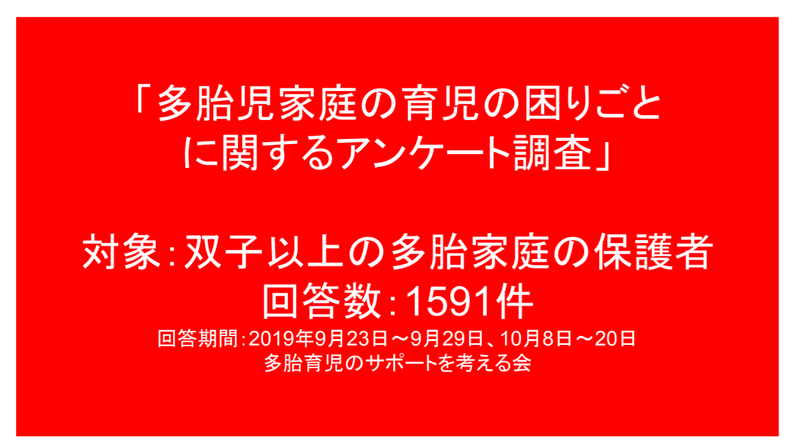 「多胎児家庭の育児の困りごとに関するアンケート調査」

対象：双子以上の多胎家庭の保護者
回答数：1591件
回答期間：2019年9月23日～9月29日、10月8日～20日
多胎育児のサポートを考える会